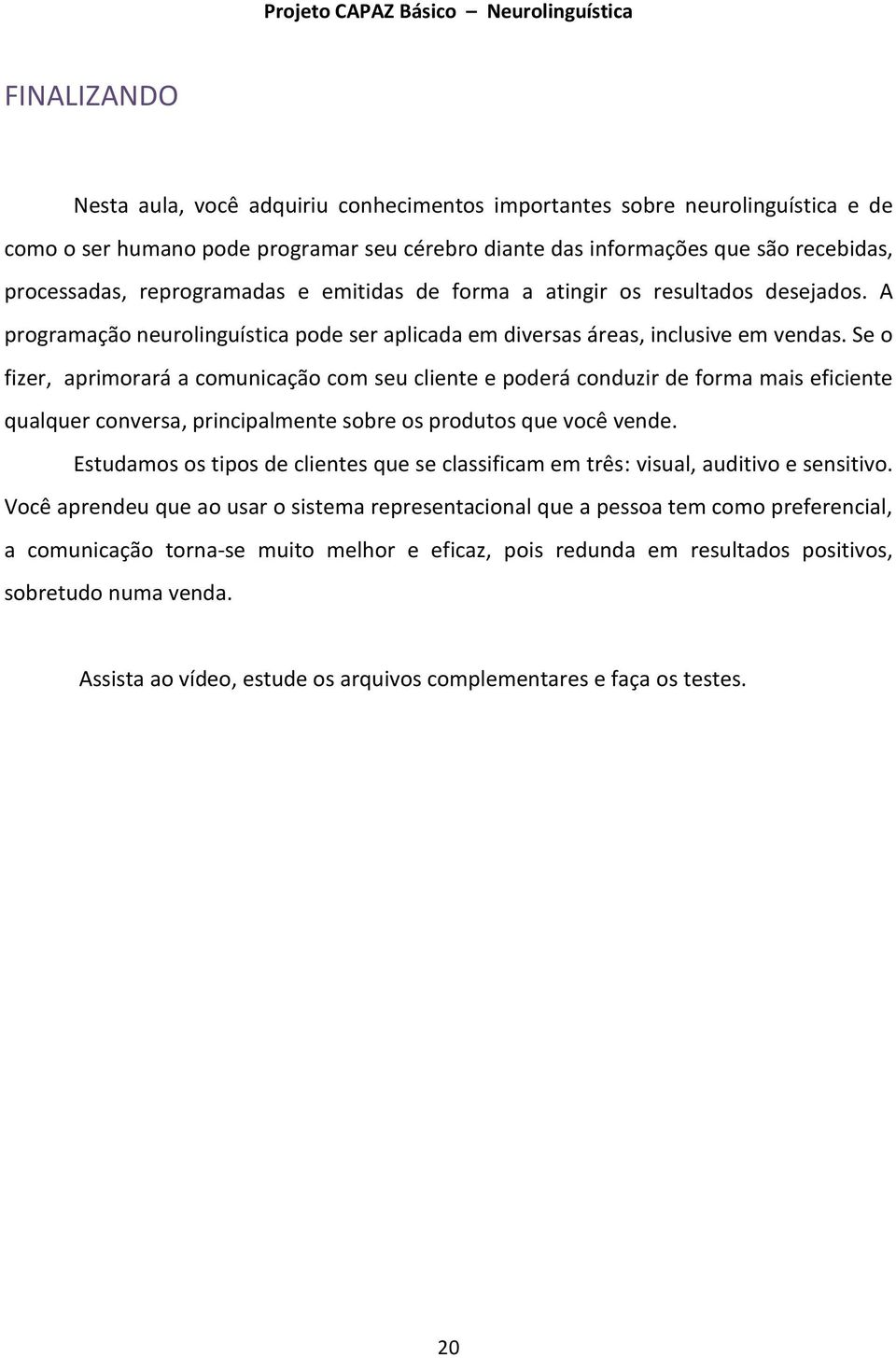 Projeto CAPAZ Básico – Neurolinguística

FINALIZANDO

Nesta aula, você adquiriu conhecimentos importantes sobre neurolinguística e de como o ser humano pode programar seu cérebro diante das informações que são recebidas, processadas, reprogramadas e emitidas de forma a atingir os resultados desejados. A programação neurolinguística pode ser aplicada em diversas áreas, inclusive em vendas. Se o fizer, aprimorará a comunicação com seu cliente e poderá conduzir de forma mais eficiente qualquer conversa, principalmente sobre os produtos que você vende.

Estudamos os tipos de clientes que se classificam em três: visual, auditivo e sensitivo. Você aprendeu que ao usar o sistema representacional que a pessoa tem como preferencial, a comunicação torna-se muito melhor e eficaz, pois redunda em resultados positivos, sobretudo numa venda.

Assista ao vídeo, estude os arquivos complementares e faça os testes.

20